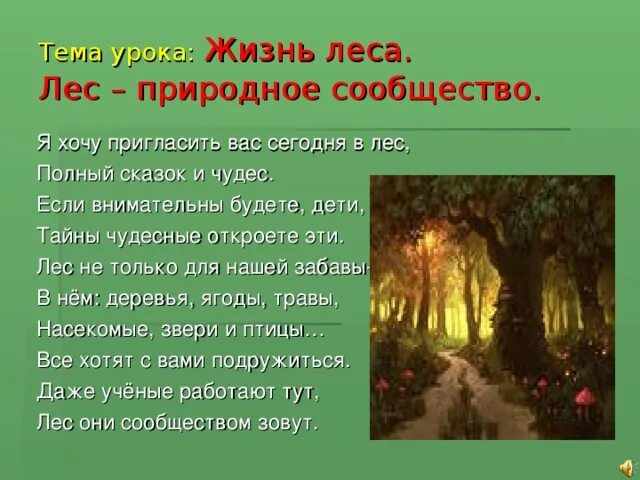 Тема урока: Жизнь леса.
Лес – природное сообщество.

Я хочу пригласить вас сегодня в лес,
Полный сказок и чудес.
Если внимательны будете, дети,
Тайны чудесные откроете эти.
Лес не только для нашей забавы-
В нём: деревья, ягоды, травы,
Насекомые, звери и птицы…
Все хотят с вами подружиться.
Даже учёные работают тут,
Лес они сообществом зовут.